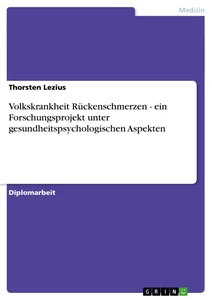 Medizin

Thorsten Lezius

Volkskrankheit Rückenschmerzen - ein Forschungsprojekt unter gesundheitspsychologischen Aspekten

Diplomarbeit

GRIN